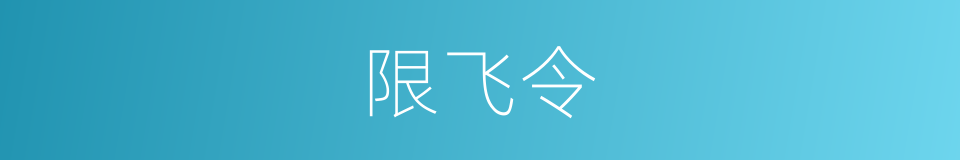 限飞令